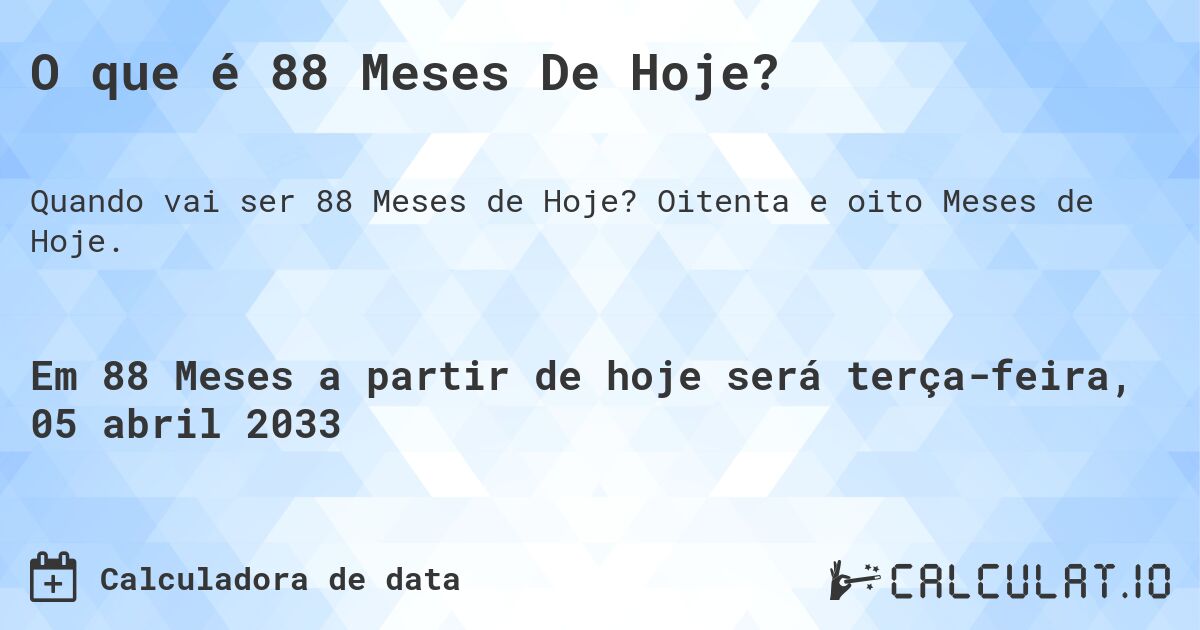 O que é 88 Meses De Hoje?

Quando vai ser 88 Meses de Hoje? Oitenta e oito Meses de Hoje.

Em 88 Meses a partir de hoje será terça-feira, 05 abril 2033

Calculadora de data

CALCULAT.IO